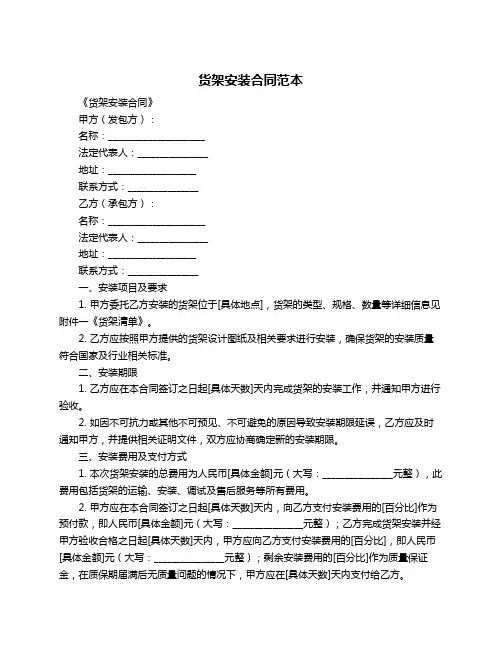 货架安装合同范本

《货架安装合同》

甲方（发包方）：

名称：____________________

法定代表人：______________

地址：__________________

联系方式：______________

乙方（承包方）：

名称：____________________

法定代表人：______________

地址：__________________

联系方式：______________

一、安装项目及要求

1. 甲方委托乙方安装的货架位于[具体地点]，货架的类型、规格、数量等详细信息见附件一《货架清单》。

2. 乙方应按照甲方提供的货架设计图纸及相关要求进行安装，确保货架的安装质量符合国家及行业相关标准。

二、安装期限

1. 乙方应在本合同签订之日起[具体天数]天内完成货架的安装工作，并通知甲方进行验收。

2. 如因不可抗力或其他不可预见、不可避免的原因导致安装期限延误，乙方应及时通知甲方，并提供相关证明文件，双方应协商确定新的安装期限。

三、安装费用及支付方式

1. 本次货架安装的总费用为人民币[具体金额]元（大写：______________元整），此费用包括货架的运输、安装、调试及售后服务等所有费用。

2. 甲方应在本合同签订之日起[具体天数]天内，向乙方支付安装费用的[百分比]作为预付款，即人民币[具体金额]元（大写：______________元整）；乙方完成货架安装并经甲方验收合格之日起[具体天数]天内，甲方应向乙方支付安装费用的[百分比]，即人民币[具体金额]元（大写：______________元整）；剩余安装费用的[百分比]作为质量保证金，在质保期届满后无质量问题的情况下，甲方应在[具体天数]天内支付给乙方。